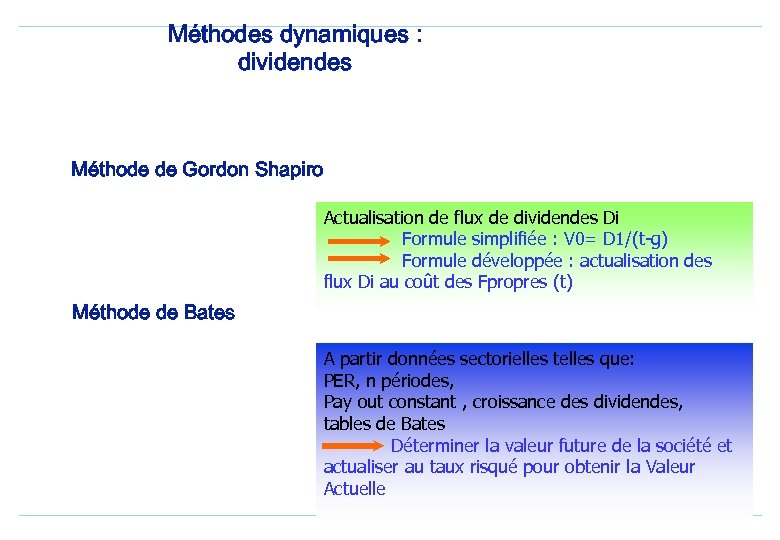 Méthodes dynamiques : dividendes

Méthode de Gordon Shapiro

Actualisation de flux de dividendes Di
Formule simplifiée : V0= D1/(t-g)
Formule développée : actualisation des flux Di au coût des Fpropres (t)

Méthode de Bates

A partir données sectorielles telles que:
PER, n périodes,
Pay out constant , croissance des dividendes,
tables de Bates
Déterminer la valeur future de la société et actualiser au taux risqué pour obtenir la Valeur Actuelle